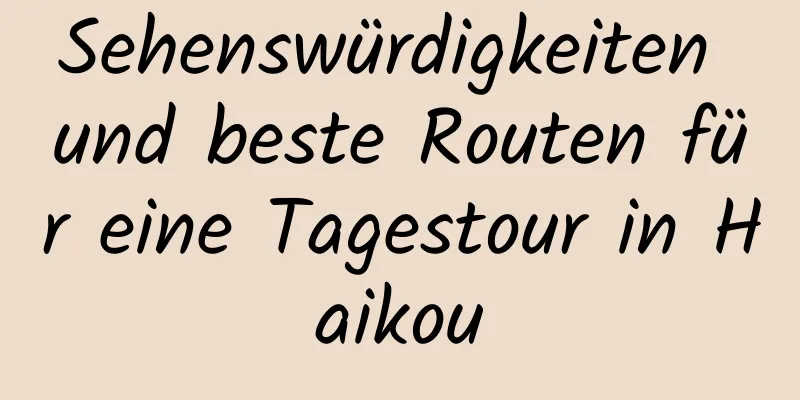 Sehenswürdigkeiten und beste Routen für eine Tagestour in Haikou